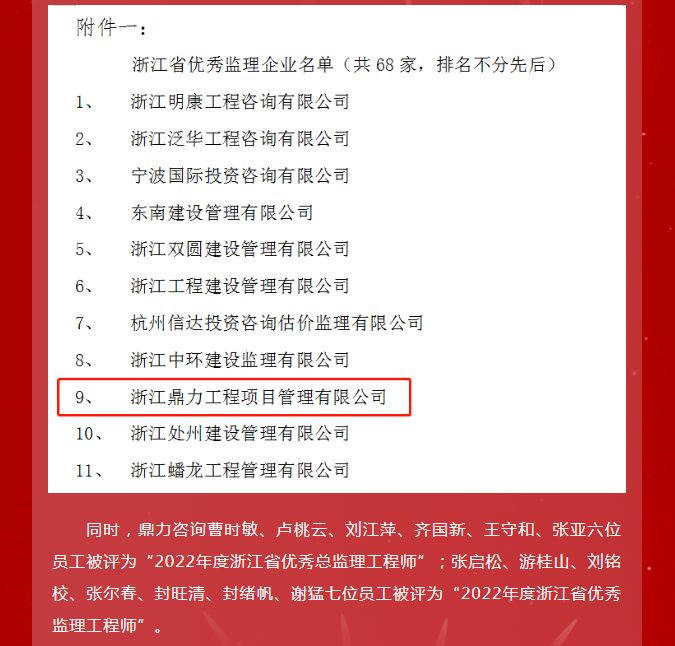 附件一：

浙江省优秀监理企业名单（共 68 家，排名不分先后）

1、 浙江明康工程咨询有限公司

2、 浙江泛华工程咨询有限公司

3、 宁波国际投资咨询有限公司

4、 东南建设管理有限公司

5、 浙江双圆建设管理有限公司

6、 浙江工程建设管理有限公司

7、 杭州信达投资咨询估价监理有限公司

8、 浙江中环建设监理有限公司

9、 浙江鼎力工程项目管理有限公司

10、 浙江处州建设管理有限公司

11、 浙江蟠龙工程管理有限公司

同时，鼎力咨询曹时敏、卢桃云、刘江萍、齐国新、王守和、张亚六位员工被评为“2022年度浙江省优秀总监理工程师”；张启松、游桂山、刘铭校、张尔春、封旺清、封绪帆、谢猛七位员工被评为“2022年度浙江省优秀监理工程师”。